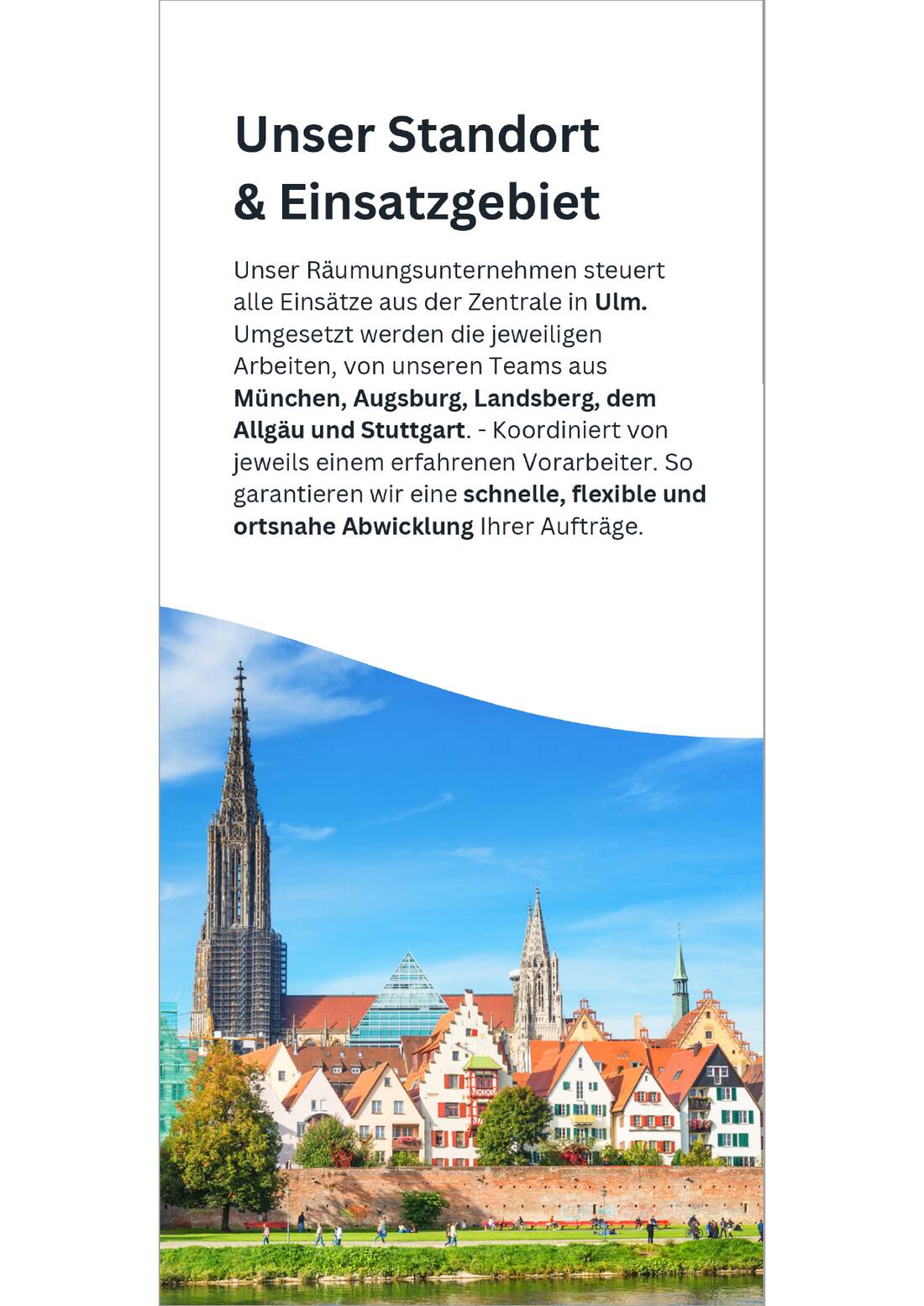 Unser Standort & Einsatzgebiet

Unser Räumungsunternehmen steuert alle Einsätze aus der Zentrale in Ulm. Umgesetzt werden die jeweiligen Arbeiten, von unseren Teams aus München, Augsburg, Landsberg, dem Allgäu und Stuttgart. - Koordiniert von jeweils einem erfahrenen Vorarbeiter. So garantieren wir eine schnelle, flexible und ortsnahe Abwicklung Ihrer Aufträge.